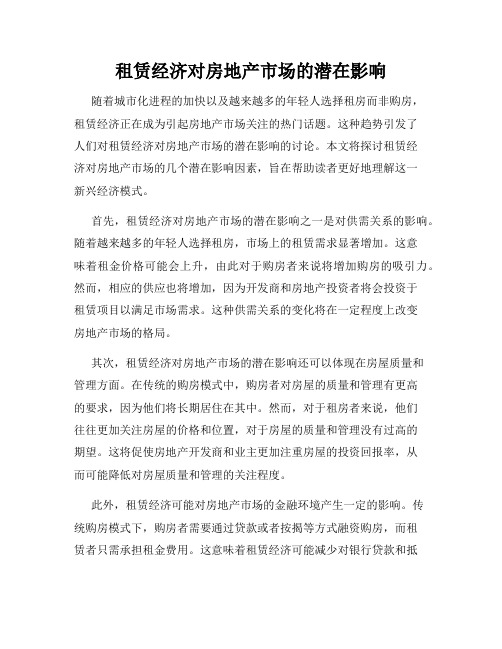 租赁经济对房地产市场的潜在影响

随着城市化进程的加快以及越来越多的年轻人选择租房而非购房，租赁经济正在成为引起房地产市场关注的热门话题。这种趋势引发了人们对租赁经济对房地产市场的潜在影响的讨论。本文将探讨租赁经济对房地产市场的几个潜在影响因素，旨在帮助读者更好地理解这一新兴经济模式。

首先，租赁经济对房地产市场的潜在影响之一是对供需关系的影响。随着越来越多的年轻人选择租房，市场上的租赁需求显著增加。这意味着租金价格可能会上升，由此对于购房者来说将增加购房的吸引力。然而，相应的供应也将增加，因为开发商和房地产投资者将会投资于租赁项目以满足市场需求。这种供需关系的变化将在一定程度上改变房地产市场的格局。

其次，租赁经济对房地产市场的潜在影响还可以体现在房屋质量和管理方面。在传统的购房模式中，购房者对房屋的质量和管理有更高的要求，因为他们将长期居住在其中。然而，对于租房者来说，他们往往更加关注房屋的价格和位置，对于房屋的质量和管理没有过高的期望。这将促使房地产开发商和业主更加注重房屋的投资回报率，从而可能降低对房屋质量和管理的关注程度。

此外，租赁经济可能对房地产市场的金融环境产生一定的影响。传统购房模式下，购房者需要通过贷款或者按揭等方式融资购房，而租赁者只需承担租金费用。这意味着租赁经济可能减少对银行贷款和抵